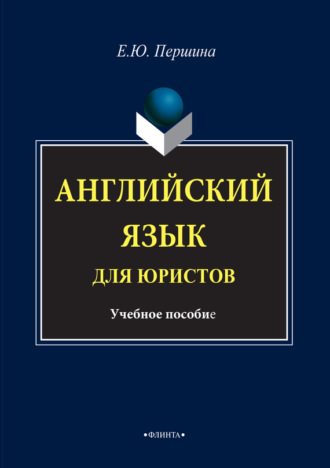 Е.Ю. Першина

АНГЛИЙСКИЙ ЯЗЫК ДЛЯ ЮРИСТОВ

Учебное пособие

•ФЛИНТА•